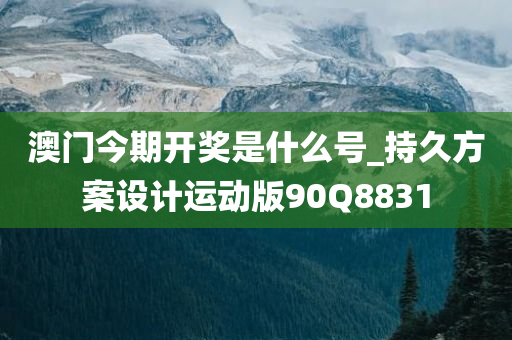 澳门今期开奖是什么号_持久方案设计运动版90Q8831